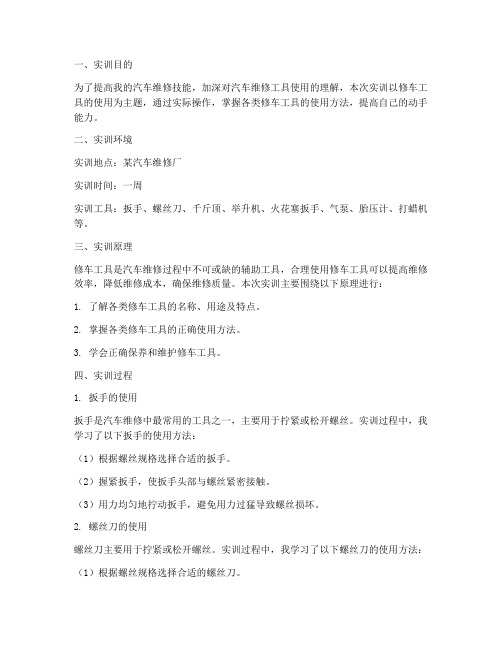 一、实训目的

为了提高我的汽车维修技能，加深对汽车维修工具使用的理解，本次实训以修车工具的使用为主题，通过实际操作，掌握各类修车工具的使用方法，提高自己的动手能力。

二、实训环境

实训地点：某汽车维修厂

实训时间：一周

实训工具：扳手、螺丝刀、千斤顶、举升机、火花塞扳手、气泵、胎压计、打蜡机等。

三、实训原理

修车工具是汽车维修过程中不可或缺的辅助工具，合理使用修车工具可以提高维修效率，降低维修成本，确保维修质量。本次实训主要围绕以下原理进行：

1. 了解各类修车工具的名称、用途及特点。

2. 掌握各类修车工具的正确使用方法。

3. 学会正确保养和维护修车工具。

四、实训过程

1. 扳手的使用

扳手是汽车维修中最常用的工具之一，主要用于拧紧或松开螺丝。实训过程中，我学习了以下扳手的使用方法：

（1）根据螺丝规格选择合适的扳手。

（2）握紧扳手，使扳手头部与螺丝紧密接触。

（3）用力均匀地拧动扳手，避免用力过猛导致螺丝损坏。

2. 螺丝刀的使用

螺丝刀主要用于拧紧或松开螺丝。实训过程中，我学习了以下螺丝刀的使用方法：

（1）根据螺丝规格选择合适的螺丝刀。